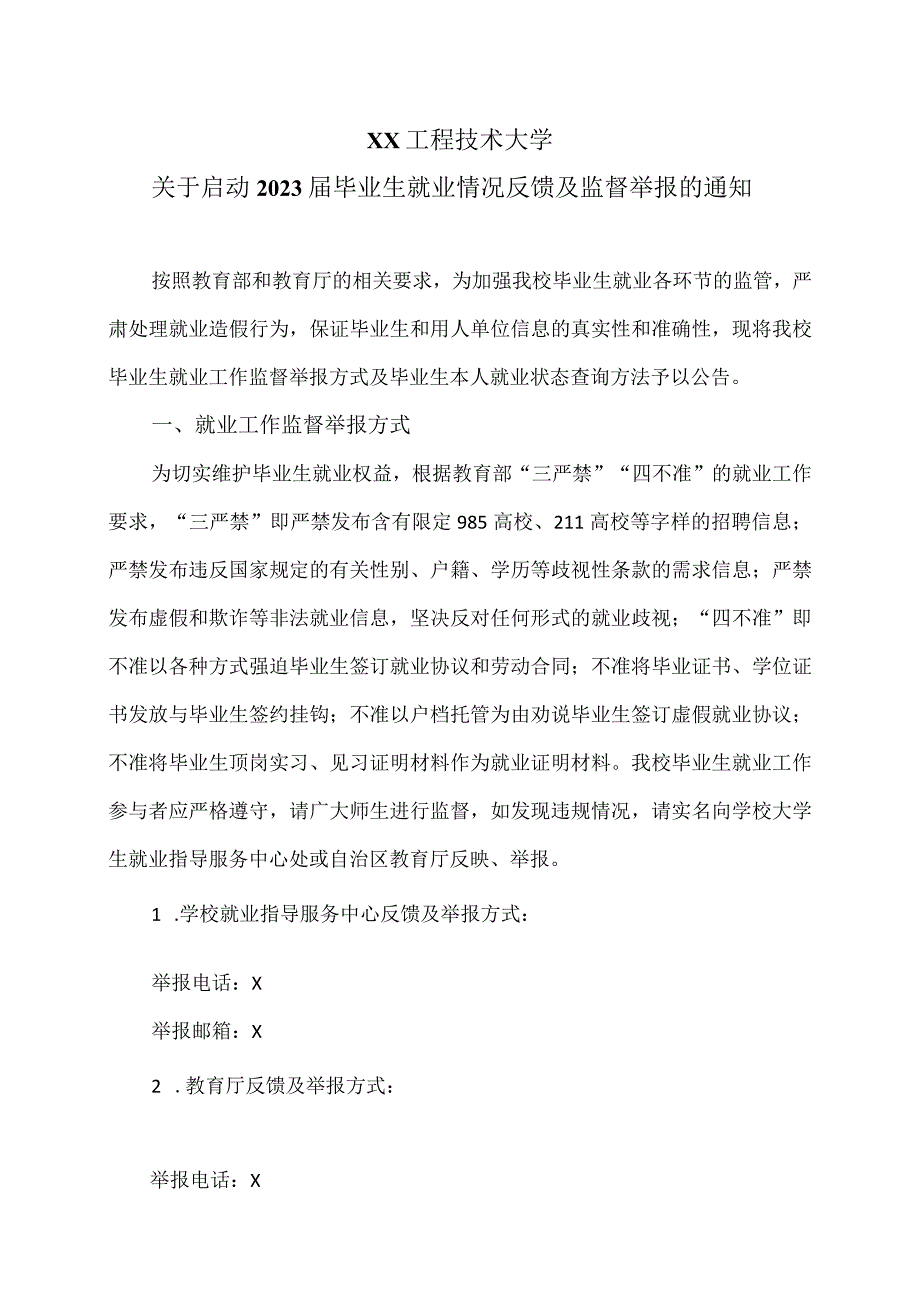 XX工程技术大学

关于启动2023届毕业生就业情况反馈及监督举报的通知

按照教育部和教育厅的相关要求，为加强我校毕业生就业各环节的监管，严肃处理就业造假行为，保证毕业生和用人单位信息的真实性和准确性，现将我校毕业生就业工作监督举报方式及毕业生本人就业状态查询方法予以公告。

一、就业工作监督举报方式

为切实维护毕业生就业权益，根据教育部“三严禁”“四不准”的就业工作要求，“三严禁”即严禁发布含有限定985高校、211高校等字样的招聘信息；严禁发布违反国家规定的有关性别、户籍、学历等歧视性条款的需求信息；严禁发布虚假和欺诈等非法就业信息，坚决反对任何形式的就业歧视；“四不准”即不准以各种方式强迫毕业生签订就业协议和劳动合同；不准将毕业证书、学位证书发放与毕业生签约挂钩；不准以户档托管为由劝说毕业生签订虚假就业协议；不准将毕业生顶岗实习、见习证明材料作为就业证明材料。我校毕业生就业工作参与者应严格遵守，请广大师生进行监督，如发现违规情况，请实名向学校大学生就业指导服务中心处或自治区教育厅反映、举报。

1 .学校就业指导服务中心反馈及举报方式：

举报电话：X

举报邮箱：X

2 .教育厅反馈及举报方式：

举报电话：X